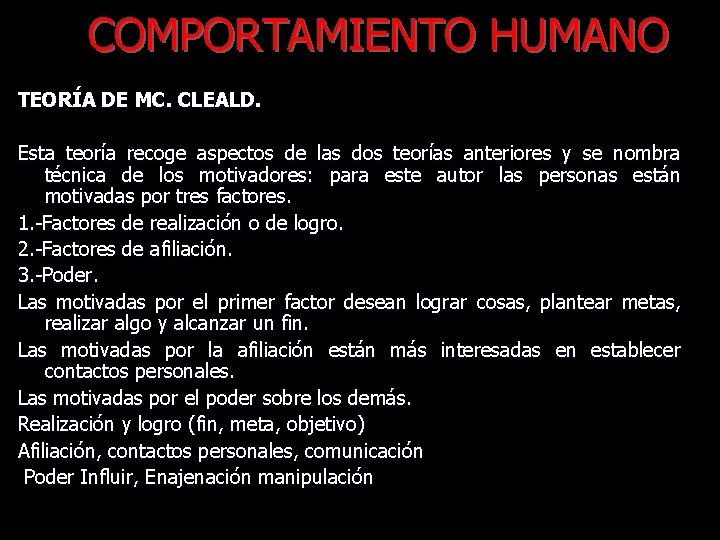 COMPORTAMIENTO HUMANO

TEORÍA DE MC. CLEALD.

Esta teoría recoge aspectos de las dos teorías anteriores y se nombra técnica de los motivadores: para este autor las personas están motivadas por tres factores.

1.-Factores de realización o de logro.

2.-Factores de afiliación.

3.-Poder.

Las motivadas por el primer factor desean lograr cosas, plantear metas, realizar algo y alcanzar un fin.

Las motivadas por la afiliación están más interesadas en establecer contactos personales.

Las motivadas por el poder sobre los demás.

Realización y logro (fin, meta, objetivo)

Afiliación, contactos personales, comunicación

Poder Influir, Enajenación manipulación